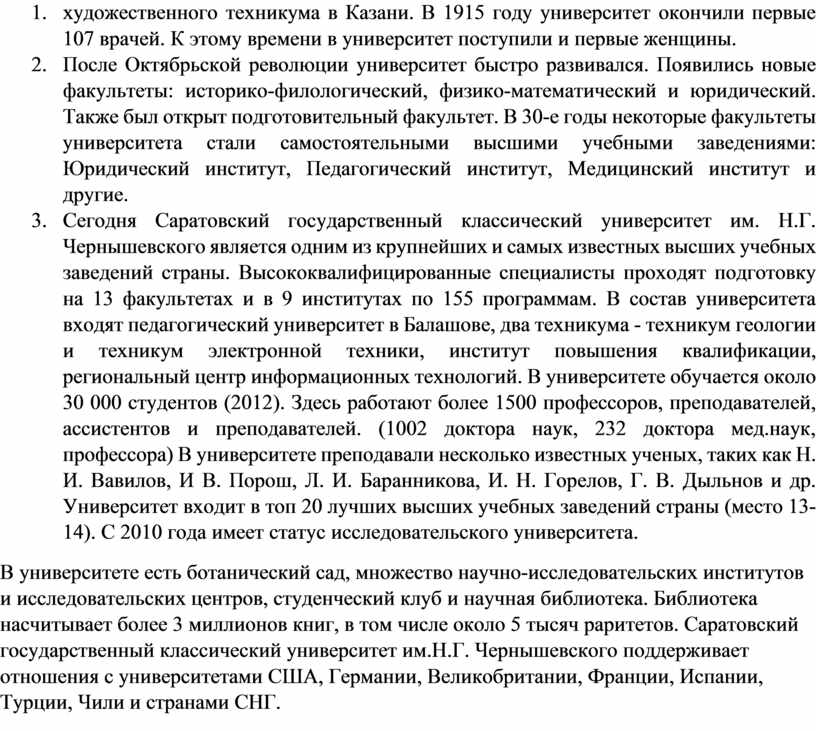 1. художественного техникума в Казани. В 1915 году университет окончили первые 107 врачей. К этому времени в университет поступили и первые женщины.
2. После Октябрьской революции университет быстро развивался. Появились новые факультеты: историко-филологический, физико-математический и юридический. Также был открыт подготовительный факультет. В 30-е годы некоторые факультеты университета стали самостоятельными высшими учебными заведениями: Юридический институт, Педагогический институт, Медицинский институт и другие.
3. Сегодня Саратовский государственный классический университет им. Н.Г. Чернышевского является одним из крупнейших и самых известных высших учебных заведений страны. Высококвалифицированные специалисты проходят подготовку на 13 факультетах и в 9 институтах по 155 программам. В состав университета входят педагогический университет в Балашове, два техникума - техникум геологии и техникум электронной техники, институт повышения квалификации, региональный центр информационных технологий. В университете обучается около 30 000 студентов (2012). Здесь работают более 1500 профессоров, преподавателей, ассистентов и преподавателей. (1002 доктора наук, 232 доктора мед.наук, профессора) В университете преподавали несколько известных ученых, таких как Н. И. Вавилов, И В. Порош, Л. И. Баранникова, И. Н. Горелов, Г. В. Дыльнов и др. Университет входит в топ 20 лучших высших учебных заведений страны (место 13-14). С 2010 года имеет статус исследовательского университета.

В университете есть ботанический сад, множество научно-исследовательских институтов и исследовательских центров, студенческий клуб и научная библиотека. Библиотека насчитывает более 3 миллионов книг, в том числе около 5 тысяч раритетов. Саратовский государственный классический университет им.Н.Г. Чернышевского поддерживает отношения с университетами США, Германии, Великобритании, Франции, Испании, Турции, Чили и странами СНГ.